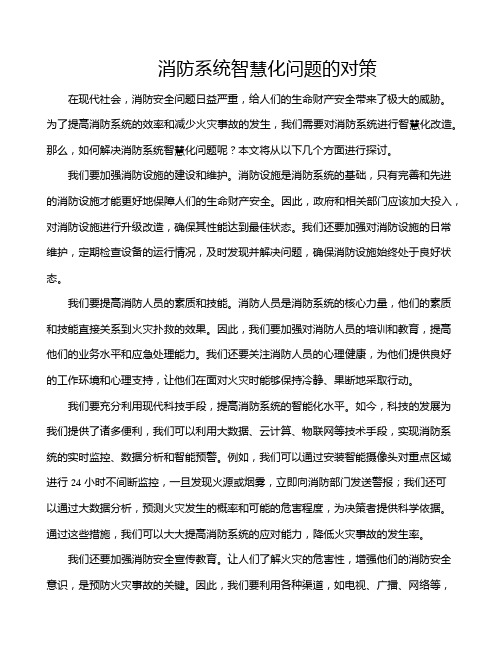 消防系统智慧化问题的对策

在现代社会，消防安全问题日益严重，给人们的生命财产安全带来了极大的威胁。为了提高消防系统的效率和减少火灾事故的发生，我们需要对消防系统进行智慧化改造。那么，如何解决消防系统智慧化问题呢？本文将从以下几个方面进行探讨。

我们要加强消防设施的建设和维护。消防设施是消防系统的基础，只有完善和先进的消防设施才能更好地保障人们的生命财产安全。因此，政府和相关部门应该加大投入，对消防设施进行升级改造，确保其性能达到最佳状态。我们还要加强对消防设施的日常维护，定期检查设备的运行情况，及时发现并解决问题，确保消防设施始终处于良好状态。

我们要提高消防人员的素质和技能。消防人员是消防系统的核心力量，他们的素质和技能直接关系到火灾扑救的效果。因此，我们要加强对消防人员的培训和教育，提高他们的业务水平和应急处理能力。我们还要关注消防人员的心理健康，为他们提供良好的工作环境和心理支持，让他们在面对火灾时能够保持冷静、果断地采取行动。

我们要充分利用现代科技手段，提高消防系统的智能化水平。如今，科技的发展为我们提供了诸多便利，我们可以利用大数据、云计算、物联网等技术手段，实现消防系统的实时监控、数据分析和智能预警。例如，我们可以通过安装智能摄像头对重点区域进行 24 小时不间断监控，一旦发现火源或烟雾，立即向消防部门发送警报；我们还可以通过大数据分析，预测火灾发生的概率和可能的危害程度，为决策者提供科学依据。通过这些措施，我们可以大大提高消防系统的应对能力，降低火灾事故的发生率。

我们还要加强消防安全宣传教育。让人们了解火灾的危害性，增强他们的消防安全意识，是预防火灾事故的关键。因此，我们要利用各种渠道，如电视、广播、网络等，